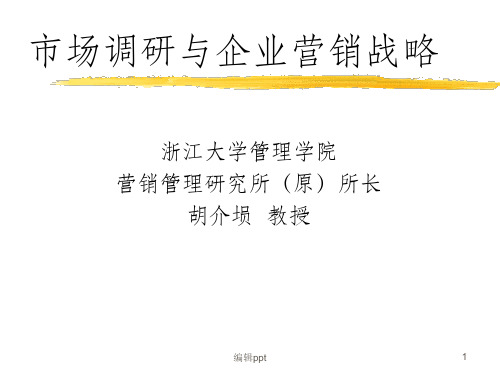 市场调研与企业营销战略

浙江大学管理学院
营销管理研究所（原）所长
胡介埙 教授

编辑ppt

1